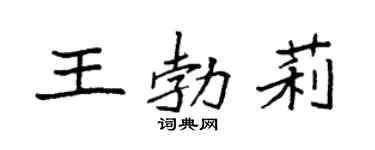 王勃莉
词典网